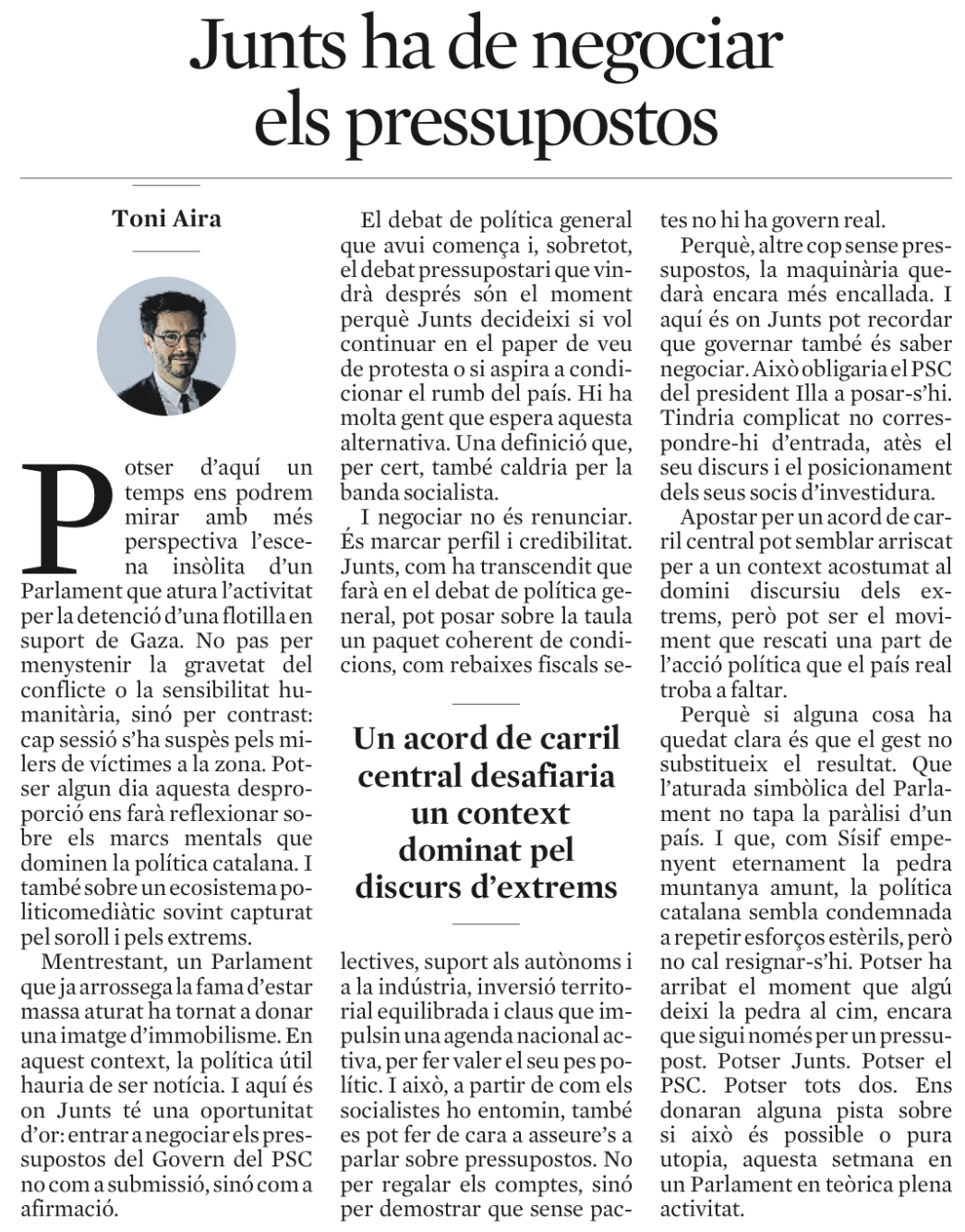 Junts ha de negociar els pressupostos

Toni Aira

Potser d'aquí un temps ens podrem mirar amb més perspectiva l'escena insòlita d'un Parlament que atura l'activitat per la detenció d'una flotilla en suport de Gaza. No pas per menystenir la gravetat del conflicte o la sensibilitat humanitària, sinó per contrast: cap sessió s'ha suspès pels milers de víctimes a la zona. Potser algun dia aquesta desproporció ens farà reflexionar sobre els marcs mentals que dominen la política catalana. I també sobre un ecosistema politicomediàtic sovint capturat pel soroll i pels extrems.

Mentrestant, un Parlament que ja arrossega la fama d'estar massa aturat ha tornat a donar una imatge d'immobilisme. En aquest context, la política útil hauria de ser notícia. I aquí és on Junts té una oportunitat d'or: entrar a negociar els pressupostos del Govern del PSC no com a submissió, sinó com a afirmació.

El debat de política general que avui comença i, sobretot, el debat pressupostari que vindrà després són el moment perquè Junts decideixi si vol continuar en el paper de veu de protesta o si aspira a condicionar el rumb del país. Hi ha molta gent que espera aquesta alternativa. Una definició que, per cert, també caldria per la banda socialista.

I negociar no és renunciar. És marcar perfil i credibilitat. Junts, com ha transcendit que farà en el debat de política general, pot posar sobre la taula un paquet coherent de condicions, com rebaixes fiscals selectives, suport als autònoms i a la indústria, inversió territorial equilibrada i claus que impulsin una agenda nacional activa, per fer valer el seu pes polític. I això, a partir de com els socialistes ho entomin, també es pot fer de cara a asseure's a parlar sobre pressupostos. No per regalar els comptes, sinó per demostrar que sense pactes no hi ha govern real.

Un acord de carril central desafiaria un context dominat pel discurs d'extrems

Perquè, altre cop sense pressupostos, la maquinària quedarà encara més encallada. I aquí és on Junts pot recordar que governar també és saber negociar. Això obligaria el PSC del president Illa a posar-s'hi. Tindria complicat no correspondre-hi d'entrada, atès el seu discurs i el posicionament dels seus socis d'investidura.

Apostar per un acord de carril central pot semblar arriscat per a un context acostumat al domini discursiu dels extrems, però pot ser el moviment que rescati una part de l'acció política que el país real troba a faltar.

Perquè si alguna cosa ha quedat clara és que el gest no substitueix el resultat. Que l'aturada simbòlica del Parlament no tapa la paràlisi d'un país. I que, com Sísif empenyent eternament la pedra muntanya amunt, la política catalana sembla condemnada a repetir esforços estèrils, però no cal resignar-s'hi. Potser ha arribat el moment que algú deixi la pedra al cim, encara que sigui només per un pressupost. Potser Junts. Potser el PSC. Potser tots dos. Ens donaran alguna pista sobre si això és possible o pura utopia, aquesta setmana en un Parlament en teòrica plena activitat.